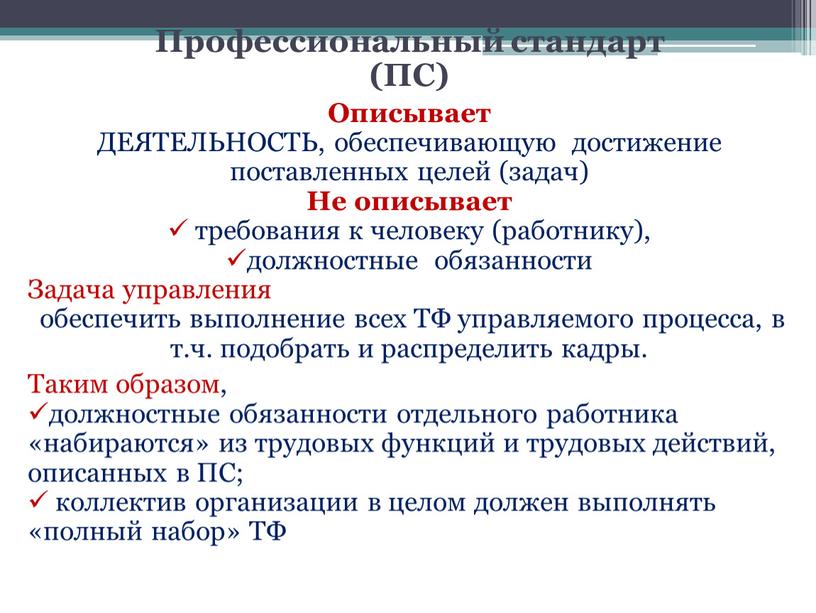 Профессиональный стандарт (ПС)

Описывает

ДЕЯТЕЛЬНОСТЬ, обеспечивающую достижение поставленных целей (задач)

Не описывает

✓ требования к человеку (работнику),

✓должностные обязанности

Задача управления

обеспечить выполнение всех ТФ управляемого процесса, в т.ч. подобрать и распределить кадры.

Таким образом,

✓должностные обязанности отдельного работника «набираются» из трудовых функций и трудовых действий, описанных в ПС;

✓ коллектив организации в целом должен выполнять «полный набор» ТФ